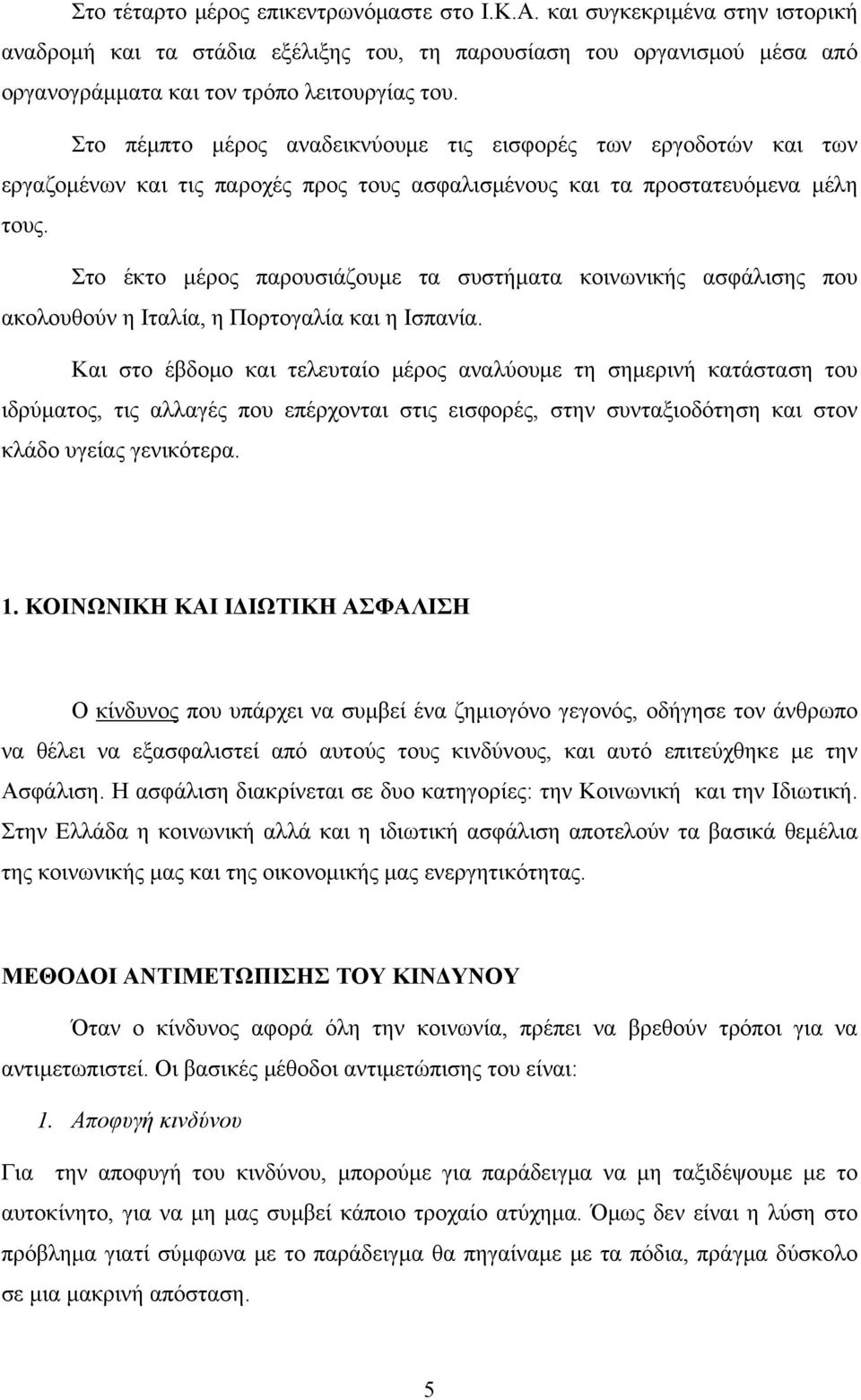 Στο τέταρτο μέρος επικεντρωνόμαστε στο Ι.Κ.Α. και συγκεκριμένα στην ιστορική αναδρομή και τα στάδια εξέλιξης του, τη παρουσίαση του οργανισμού μέσα από οργανογράμματα και τον τρόπο λειτουργίας του.

Στο πέμπτο μέρος αναδεικνύουμε τις εισφορές των εργοδοτών και των εργαζομένων και τις παροχές προς τους ασφαλισμένους και τα προστατευόμενα μέλη τους.

Στο έκτο μέρος παρουσιάζουμε τα συστήματα κοινωνικής ασφάλισης που ακολουθούν η Ιταλία, η Πορτογαλία και η Ισπανία.

Και στο έβδομο και τελευταίο μέρος αναλύουμε τη σημερινή κατάσταση του ιδρύματος, τις αλλαγές που επέρχονται στις εισφορές, στην συνταξιοδότηση και στον κλάδο υγείας γενικότερα.

1. ΚΟΙΝΩΝΙΚΗ ΚΑΙ ΙΔΙΩΤΙΚΗ ΑΣΦΑΛΙΣΗ

Ο κίνδυνος που υπάρχει να συμβεί ένα ζημιογόνο γεγονός, οδήγησε τον άνθρωπο να θέλει να εξασφαλιστεί από αυτούς τους κινδύνους, και αυτό επιτεύχθηκε με την Ασφάλιση. Η ασφάλιση διακρίνεται σε δυο κατηγορίες: την Κοινωνική και την Ιδιωτική. Στην Ελλάδα η κοινωνική αλλά και η ιδιωτική ασφάλιση αποτελούν τα βασικά θεμέλια της κοινωνικής μας και της οικονομικής μας ενεργητικότητας.

ΜΕΘΟΔΟΙ ΑΝΤΙΜΕΤΩΠΙΣΗΣ ΤΟΥ ΚΙΝΔΥΝΟΥ

Όταν ο κίνδυνος αφορά όλη την κοινωνία, πρέπει να βρεθούν τρόποι για να αντιμετωπιστεί. Οι βασικές μέθοδοι αντιμετώπισης του είναι:

1. Αποφυγή κινδύνου

Για την αποφυγή του κινδύνου, μπορούμε για παράδειγμα να μη ταξιδέψουμε με το αυτοκίνητο, για να μη μας συμβεί κάποιο τροχαίο ατύχημα. Όμως δεν είναι η λύση στο πρόβλημα γιατί σύμφωνα με το παράδειγμα θα πηγαίναμε με τα πόδια, πράγμα δύσκολο σε μια μακρινή απόσταση.

5